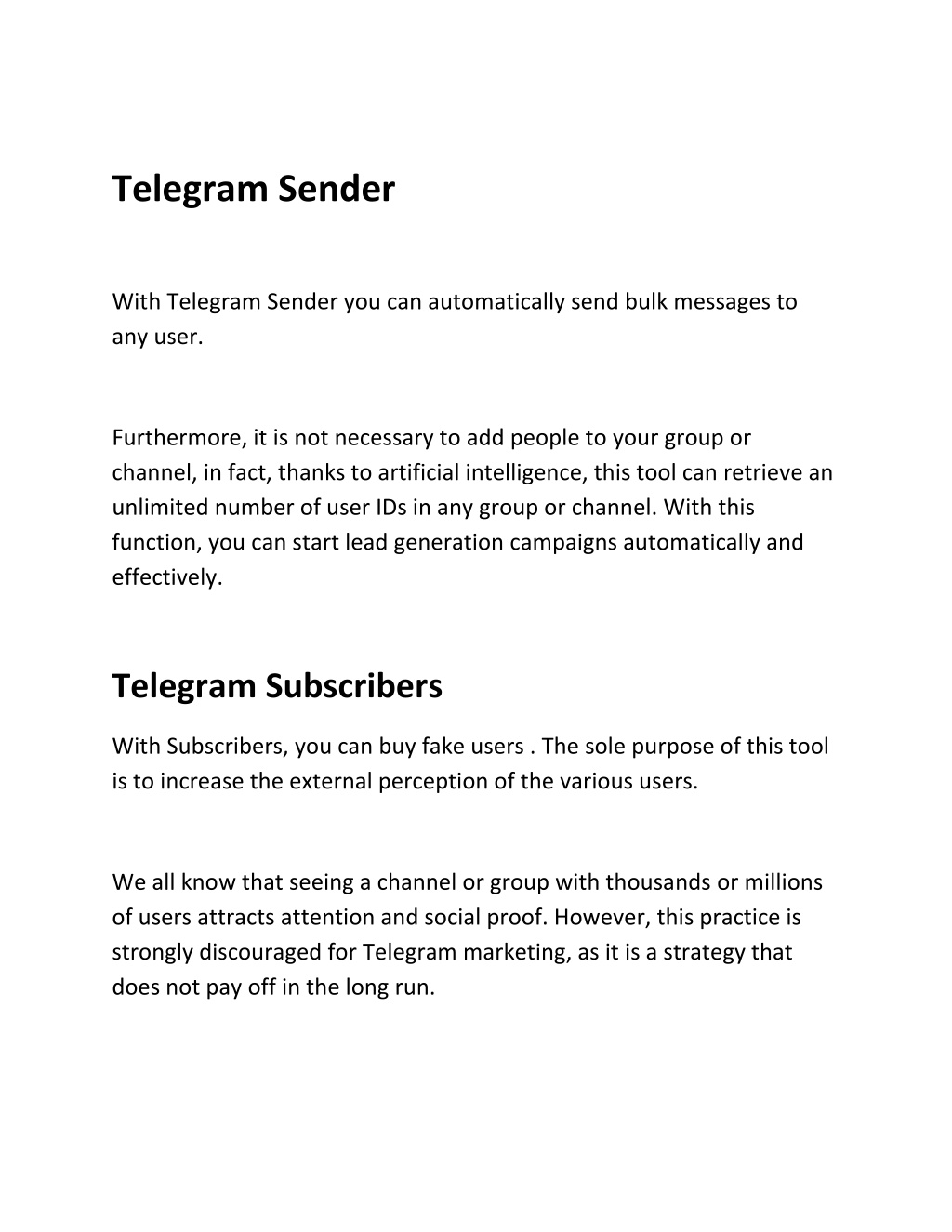 Telegram Sender

With Telegram Sender you can automatically send bulk messages to any user.

Furthermore, it is not necessary to add people to your group or channel, in fact, thanks to artificial intelligence, this tool can retrieve an unlimited number of user IDs in any group or channel. With this function, you can start lead generation campaigns automatically and effectively.

Telegram Subscribers

With Subscribers, you can buy fake users . The sole purpose of this tool is to increase the external perception of the various users.

We all know that seeing a channel or group with thousands or millions of users attracts attention and social proof. However, this practice is strongly discouraged for Telegram marketing, as it is a strategy that does not pay off in the long run.